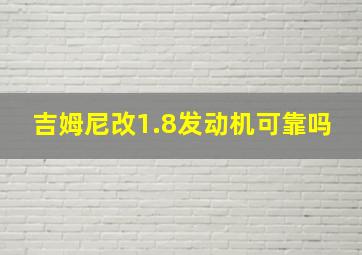 吉姆尼改1.8发动机可靠吗